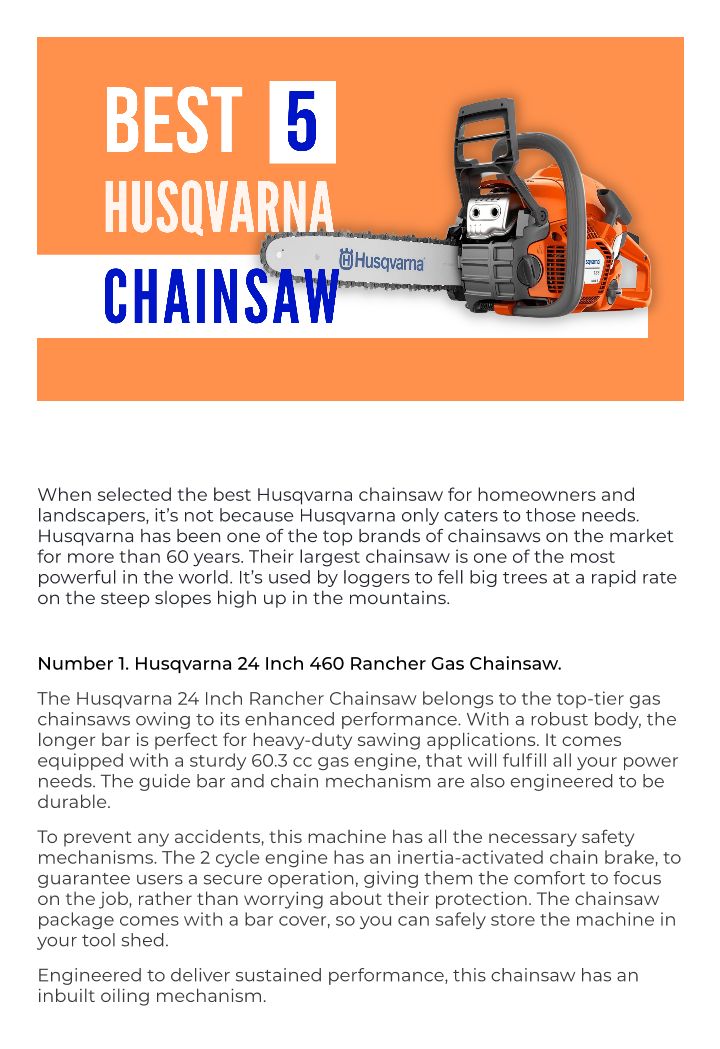 BEST 5
HUSQVARNA
CHAINSAW

Husqvarna

When selected the best Husqvarna chainsaw for homeowners and landscapers, it's not because Husqvarna only caters to those needs. Husqvarna has been one of the top brands of chainsaws on the market for more than 60 years. Their largest chainsaw is one of the most powerful in the world. It's used by loggers to fell big trees at a rapid rate on the steep slopes high up in the mountains.

Number 1. Husqvarna 24 Inch 460 Rancher Gas Chainsaw.

The Husqvarna 24 Inch Rancher Chainsaw belongs to the top-tier gas chainsaws owing to its enhanced performance. With a robust body, the longer bar is perfect for heavy-duty sawing applications. It comes equipped with a sturdy 60.3 cc gas engine, that will fulfill all your power needs. The guide bar and chain mechanism are also engineered to be durable.

To prevent any accidents, this machine has all the necessary safety mechanisms. The 2 cycle engine has an inertia-activated chain brake, to guarantee users a secure operation, giving them the comfort to focus on the job, rather than worrying about their protection. The chainsaw package comes with a bar cover, so you can safely store the machine in your tool shed.

Engineered to deliver sustained performance, this chainsaw has an inbuilt oiling mechanism.